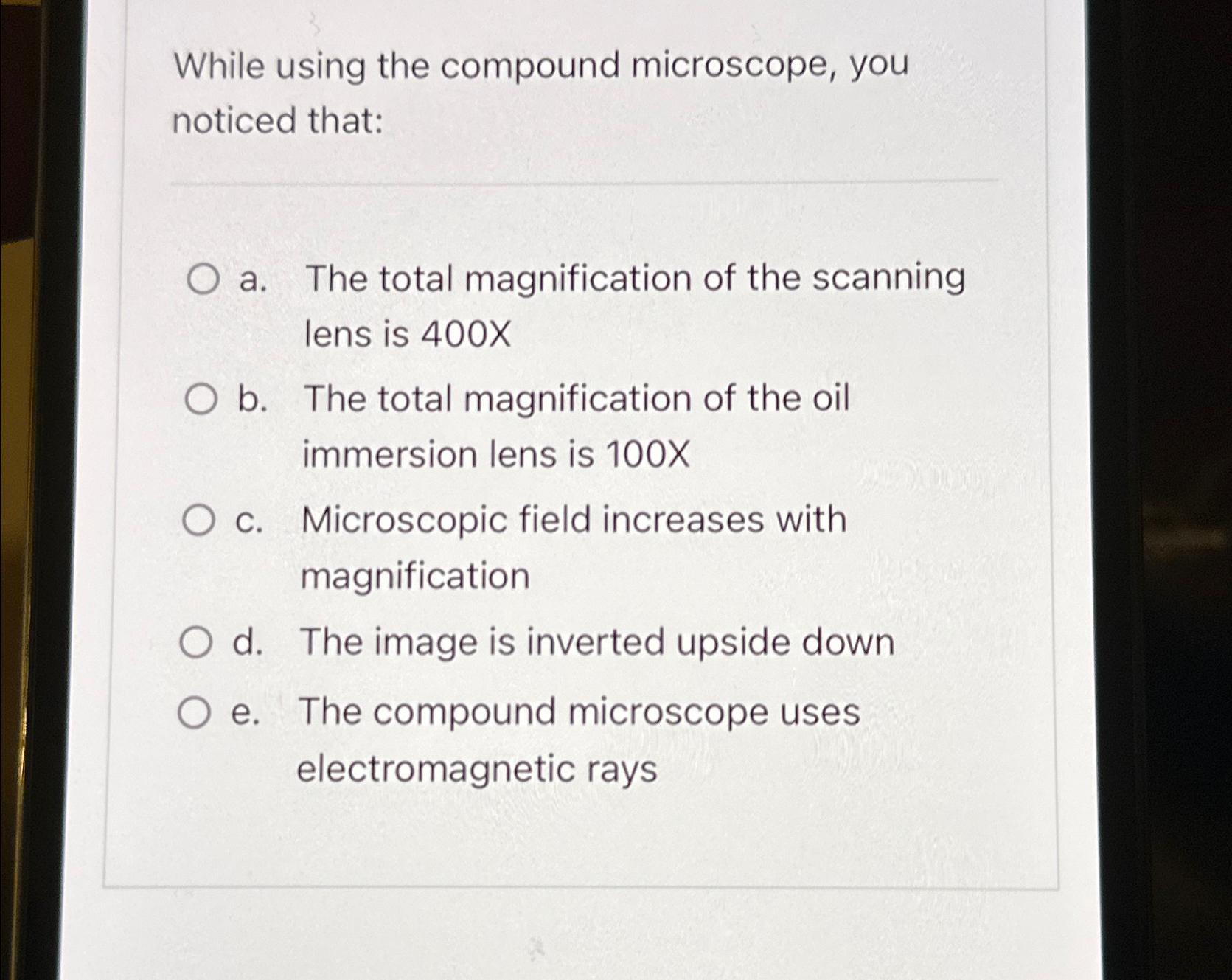 While using the compound microscope, you noticed that:

a. The total magnification of the scanning lens is 400X

b. The total magnification of the oil immersion lens is 100X

c. Microscopic field increases with magnification

d. The image is inverted upside down

e. The compound microscope uses electromagnetic rays